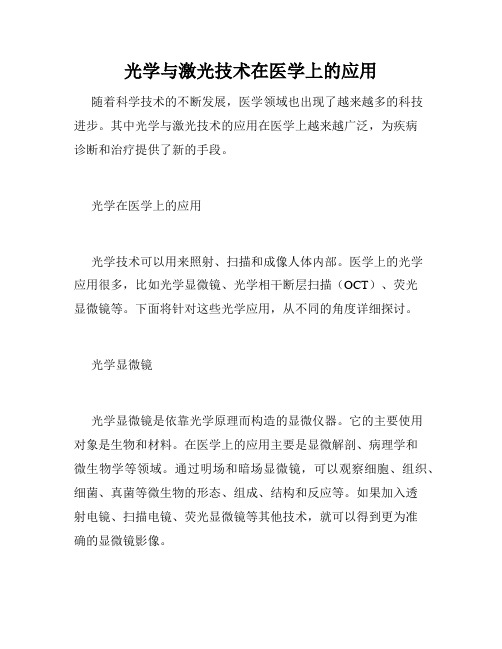 光学与激光技术在医学上的应用

随着科学技术的不断发展，医学领域也出现了越来越多的科技进步。其中光学与激光技术的应用在医学上越来越广泛，为疾病诊断和治疗提供了新的手段。

光学在医学上的应用

光学技术可以用来照射、扫描和成像人体内部。医学上的光学应用很多，比如光学显微镜、光学相干断层扫描（OCT）、荧光显微镜等。下面将针对这些光学应用，从不同的角度详细探讨。

光学显微镜

光学显微镜是依靠光学原理而构造的显微仪器。它的主要使用对象是生物和材料。在医学上的应用主要是显微解剖、病理学和微生物学等领域。通过明场和暗场显微镜，可以观察细胞、组织、细菌、真菌等微生物的形态、组成、结构和反应等。如果加入透射电镜、扫描电镜、荧光显微镜等其他技术，就可以得到更为准确的显微镜影像。